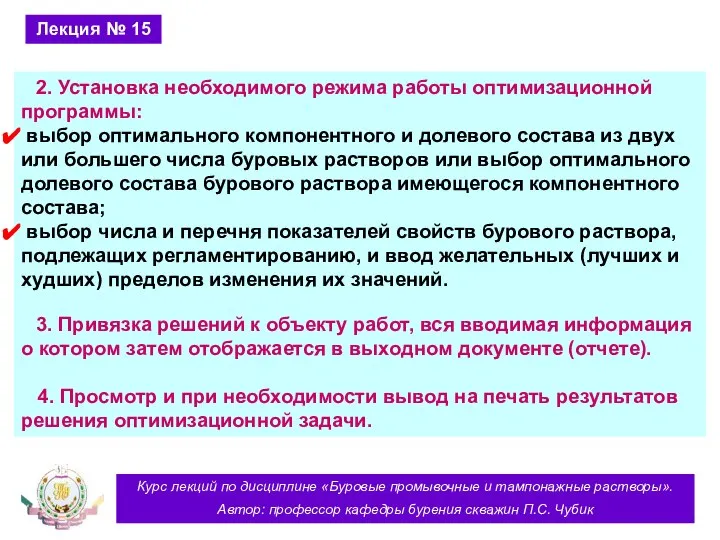 Лекция № 15

2. Установка необходимого режима работы оптимизационной программы:

✔ выбор оптимального компонентного и долевого состава из двух или большего числа буровых растворов или выбор оптимального долевого состава бурового раствора имеющегося компонентного состава;

✔ выбор числа и перечня показателей свойств бурового раствора, подлежащих регламентированию, и ввод желательных (лучших и худших) пределов изменения их значений.

3. Привязка решений к объекту работ, вся вводимая информация о котором затем отображается в выходном документе (отчете).

4. Просмотр и при необходимости вывод на печать результатов решения оптимизационной задачи.

Курс лекций по дисциплине «Буровые промывочные и тампонажные растворы».
Автор: профессор кафедры бурения скважин П.С. Чубик